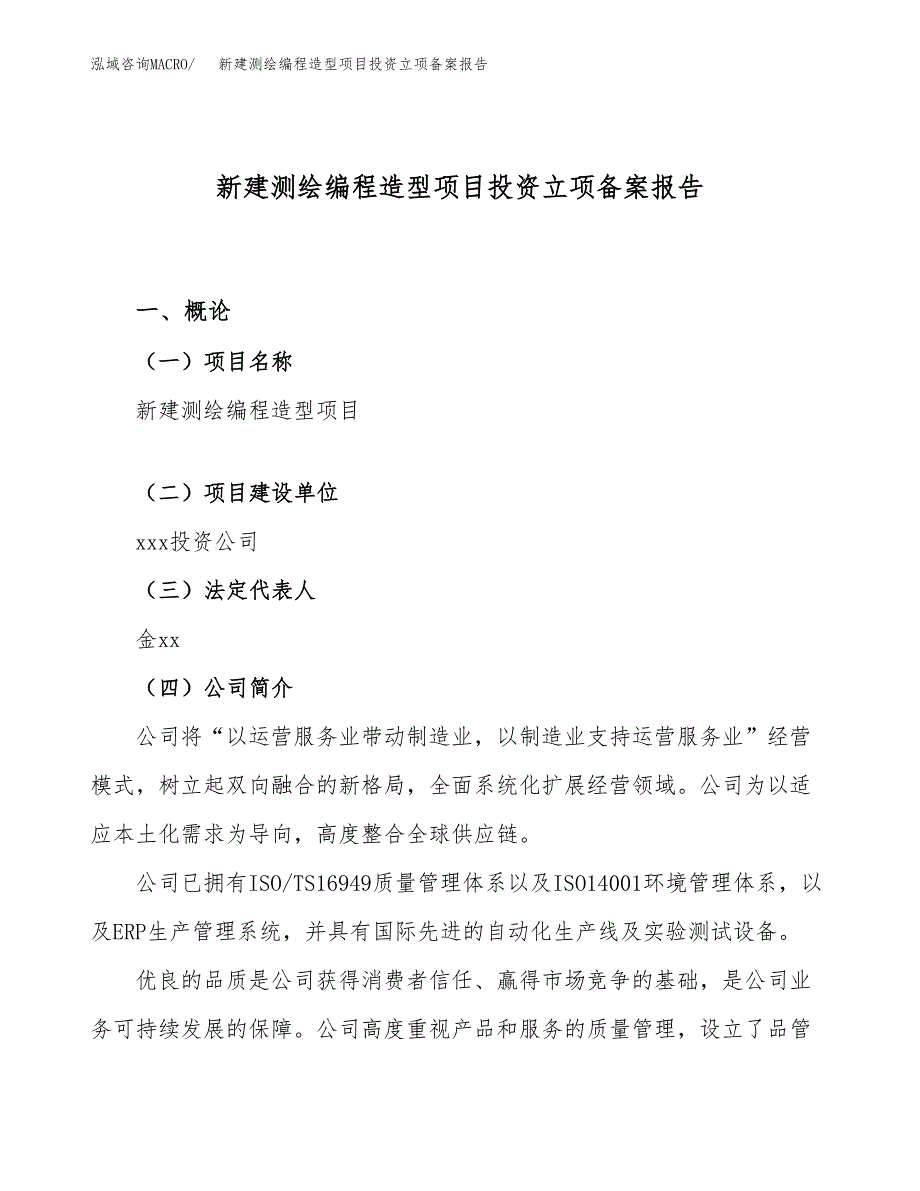 泓域咨询MACRO/　新建测绘编程造型项目投资立项备案报告

新建测绘编程造型项目投资立项备案报告

一、概论

（一）项目名称

新建测绘编程造型项目

（二）项目建设单位

xxx投资公司

（三）法定代表人

金xx

（四）公司简介

公司将“以运营服务业带动制造业，以制造业支持运营服务业”经营模式，树立起双向融合的新格局，全面系统化扩展经营领域。公司为以适应本土化需求为导向，高度整合全球供应链。

公司已拥有ISO/TS16949质量管理体系以及ISO14001环境管理体系，以及ERP生产管理系统，并具有国际先进的自动化生产线及实验测试设备。

优良的品质是公司获得消费者信任、赢得市场竞争的基础，是公司业务可持续发展的保障。公司高度重视产品和服务的质量管理，设立了品管